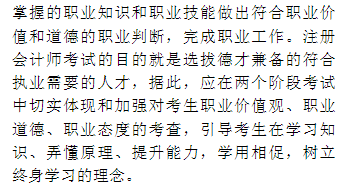 掌握的职业知识和职业技能做出符合职业价值和道德的职业判断，完成职业工作。注册会计师考试的目的就是选拔德才兼备的符合执业需要的人才，据此，应在两个阶段考试中切实体现和加强对考生职业价值观、职业道德、职业态度的考查，引导考生在学习知识、弄懂原理、提升能力，学用相促，树立终身学习的理念。